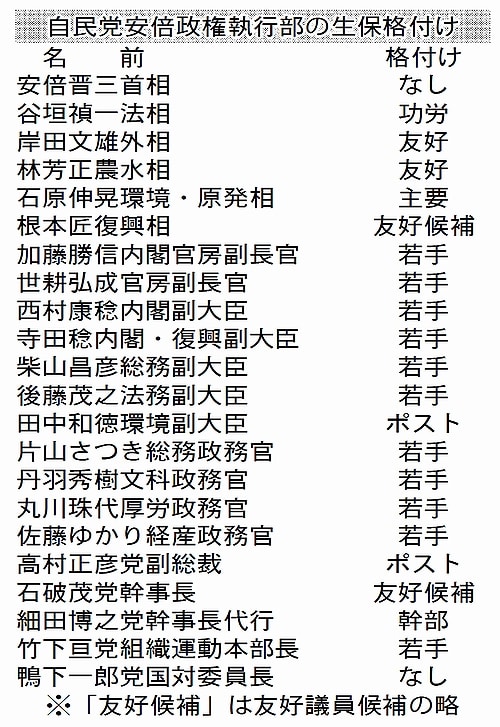 自民党安倍政権執行部の生保格付け

| 名　前 | 格付け |
|---|---|
| 安倍晋三首相 | なし |
| 谷垣禎一法相 | 功労 |
| 岸田文雄外相 | 友好 |
| 林芳正農水相 | 友好 |
| 石原伸晃環境・原発相 | 主要 |
| 根本匠復興相 | 友好候補 |
| 加藤勝信内閣官房副長官 | 若手 |
| 世耕弘成官房副長官 | 若手 |
| 西村康稔内閣副大臣 | 若手 |
| 寺田稔内閣・復興副大臣 | 若手 |
| 柴山昌彦総務副大臣 | 若手 |
| 後藤茂之法務副大臣 | 若手 |
| 田中和徳環境副大臣 | ポスト |
| 片山さつき総務政務官 | 若手 |
| 丹羽秀樹文科政務官 | 若手 |
| 丸川珠代厚労政務官 | 若手 |
| 佐藤ゆかり経産政務官 | 若手 |
| 高村正彦党副総裁 | ポスト |
| 石破茂党幹事長 | 友好候補 |
| 細田博之党幹事長代行 | 幹部 |
| 竹下亘党組織運動本部長 | 若手 |
| 鴨下一郎党国対委員長 | なし |

※「友好候補」は友好議員候補の略